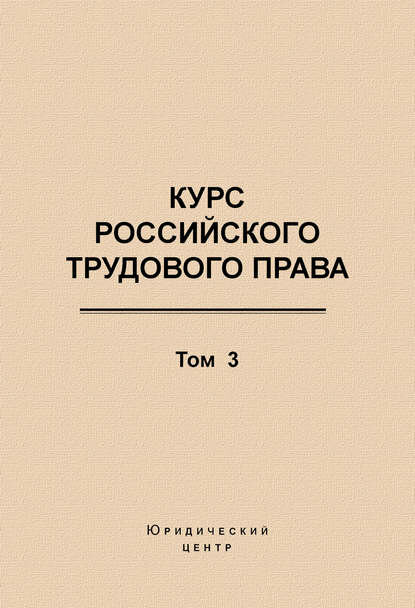 КУРС
РОССИЙСКОГО
ТРУДОВОГО ПРАВА

Том 3

Юридический
центр